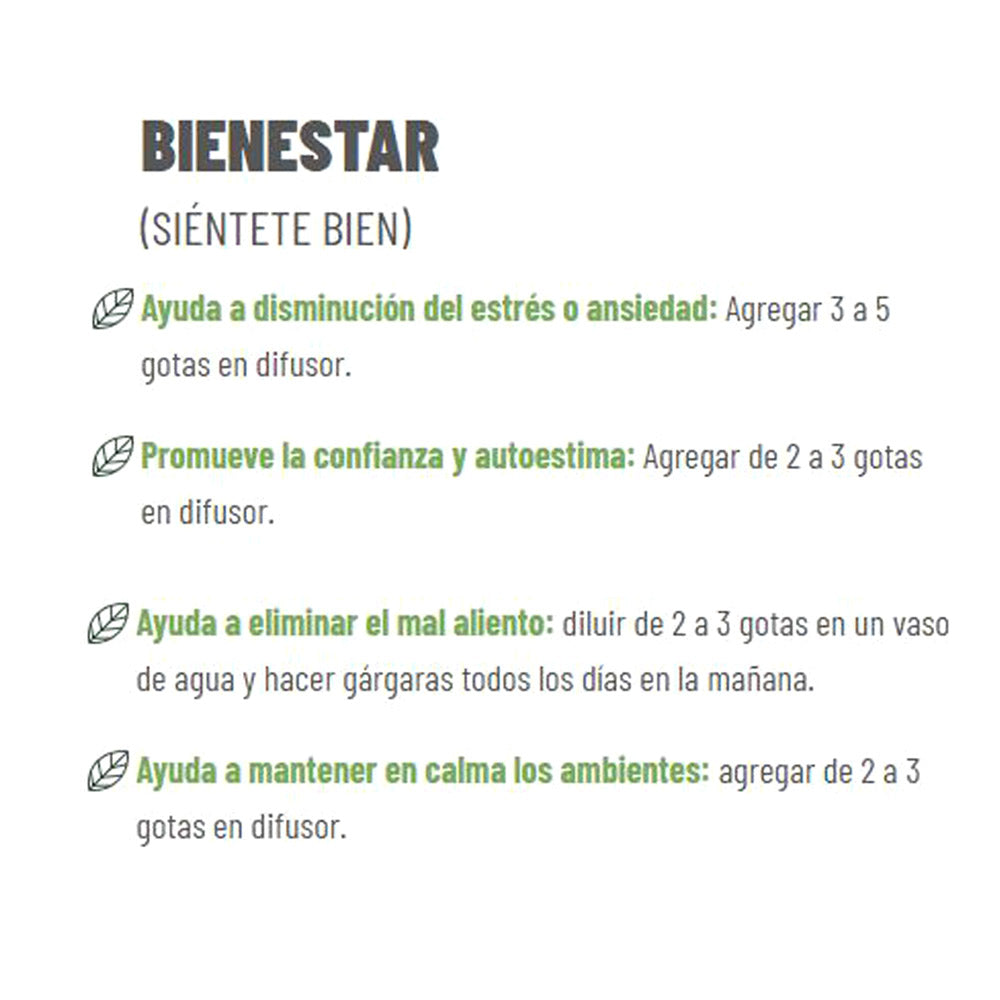 BIENESTAR

(SIÉNTETE BIEN)

Ayuda a disminución del estrés o ansiedad: Agregar 3 a 5 gotas en difusor.

Promueve la confianza y autoestima: Agregar de 2 a 3 gotas en difusor.

Ayuda a eliminar el mal aliento: diluir de 2 a 3 gotas en un vaso de agua y hacer gárgaras todos los días en la mañana.

Ayuda a mantener en calma los ambientes: agregar de 2 a 3 gotas en difusor.